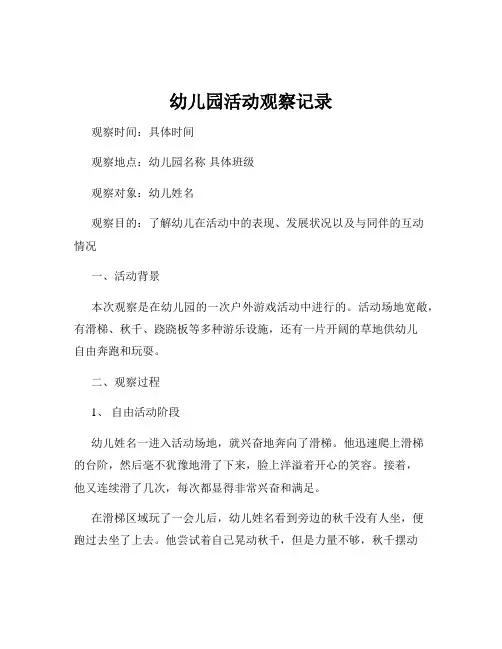 幼儿园活动观察记录

观察时间：具体时间

观察地点：幼儿园名称 具体班级

观察对象：幼儿姓名

观察目的：了解幼儿在活动中的表现、发展状况以及与同伴的互动情况

一、活动背景

本次观察是在幼儿园的一次户外游戏活动中进行的。活动场地宽敞，有滑梯、秋千、跷跷板等多种游乐设施，还有一片开阔的草地供幼儿自由奔跑和玩耍。

二、观察过程

1、 自由活动阶段

幼儿姓名一进入活动场地，就兴奋地奔向了滑梯。他迅速爬上滑梯的台阶，然后毫不犹豫地滑了下来，脸上洋溢着开心的笑容。接着，他又连续滑了几次，每次都显得非常兴奋和满足。

在滑梯区域玩了一会儿后，幼儿姓名看到旁边的秋千没有人坐，便跑过去坐了上去。他尝试着自己晃动秋千，但是力量不够，秋千摆动